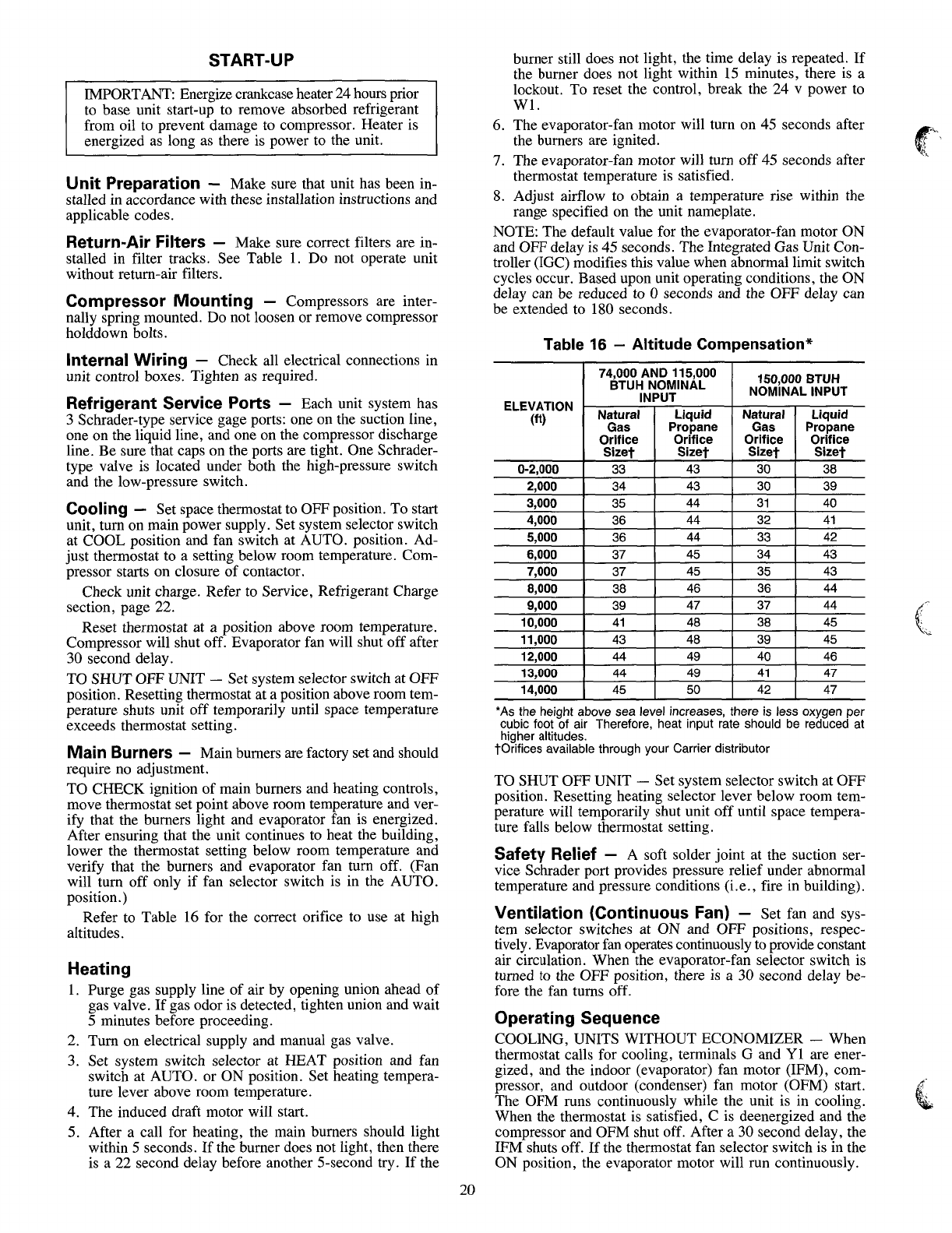 START-UP

IMPORTANT: Energize crankcase heater 24 hours prior to base unit start-up to remove absorbed refrigerant from oil to prevent damage to compressor. Heater is energized as long as there is power to the unit.

Unit Preparation — Make sure that unit has been installed in accordance with these installation instructions and applicable codes.

Return-Air Filters — Make sure correct filters are installed in filter tracks. See Table 1. Do not operate unit without return-air filters.

Compressor Mounting — Compressors are internally spring mounted. Do not loosen or remove compressor holddown bolts.

Internal Wiring — Check all electrical connections in unit control boxes. Tighten as required.

Refrigerant Service Ports — Each unit system has 3 Schrader-type service gage ports: one on the suction line, one on the liquid line, and one on the compressor discharge line. Be sure that caps on the ports are tight. One Schrader-type valve is located under both the high-pressure switch and the low-pressure switch.

Cooling — Set space thermostat to OFF position. To start unit, turn on main power supply. Set system selector switch at COOL position and fan switch at AUTO. position. Adjust thermostat to a setting below room temperature. Compressor starts on closure of contactor.

Check unit charge. Refer to Service, Refrigerant Charge section, page 22.

Reset thermostat at a position above room temperature. Compressor will shut off. Evaporator fan will shut off after 30 second delay.

TO SHUT OFF UNIT — Set system selector switch at OFF position. Resetting thermostat at a position above room temperature shuts unit off temporarily until space temperature exceeds thermostat setting.

Main Burners — Main burners are factory set and should require no adjustment.

TO CHECK ignition of main burners and heating controls, move thermostat set point above room temperature and verify that the burners light and evaporator fan is energized. After ensuring that the unit continues to heat the building, lower the thermostat setting below room temperature and verify that the burners and evaporator fan turn off. (Fan will turn off only if fan selector switch is in the AUTO. position.)

Refer to Table 16 for the correct orifice to use at high altitudes.

Heating

1. Purge gas supply line of air by opening union ahead of gas valve. If gas odor is detected, tighten union and wait 5 minutes before proceeding.
2. Turn on electrical supply and manual gas valve.
3. Set system switch selector at HEAT position and fan switch at AUTO. or ON position. Set heating temperature lever above room temperature.
4. The induced draft motor will start.
5. After a call for heating, the main burners should light within 5 seconds. If the burner does not light, then there is a 22 second delay before another 5-second try. If the burner still does not light, the time delay is repeated. If the burner does not light within 15 minutes, there is a lockout. To reset the control, break the 24 v power to W1.
6. The evaporator-fan motor will turn on 45 seconds after the burners are ignited.
7. The evaporator-fan motor will turn off 45 seconds after thermostat temperature is satisfied.
8. Adjust airflow to obtain a temperature rise within the range specified on the unit nameplate.

NOTE: The default value for the evaporator-fan motor ON and OFF delay is 45 seconds. The Integrated Gas Unit Controller (IGC) modifies this value when abnormal limit switch cycles occur. Based upon unit operating conditions, the ON delay can be reduced to 0 seconds and the OFF delay can be extended to 180 seconds.

Table 16 — Altitude Compensation*

| ELEVATION (ft) | 74,000 AND 115,000 BTUH NOMINAL INPUT Natural Gas Orifice Size† | 74,000 AND 115,000 BTUH NOMINAL INPUT Liquid Propane Orifice Size† | 150,000 BTUH NOMINAL INPUT Natural Gas Orifice Size† | 150,000 BTUH NOMINAL INPUT Liquid Propane Orifice Size† |
|---|---|---|---|---|
| 0-2,000 | 33 | 43 | 30 | 38 |
| 2,000 | 34 | 43 | 30 | 39 |
| 3,000 | 35 | 44 | 31 | 40 |
| 4,000 | 36 | 44 | 32 | 41 |
| 5,000 | 36 | 44 | 33 | 42 |
| 6,000 | 37 | 45 | 34 | 43 |
| 7,000 | 37 | 45 | 35 | 43 |
| 8,000 | 38 | 46 | 36 | 44 |
| 9,000 | 39 | 47 | 37 | 44 |
| 10,000 | 41 | 48 | 38 | 45 |
| 11,000 | 43 | 48 | 39 | 45 |
| 12,000 | 44 | 49 | 40 | 46 |
| 13,000 | 44 | 49 | 41 | 47 |
| 14,000 | 45 | 50 | 42 | 47 |

*As the height above sea level increases, there is less oxygen per cubic foot of air Therefore, heat input rate should be reduced at higher altitudes.
†Orifices available through your Carrier distributor

TO SHUT OFF UNIT — Set system selector switch at OFF position. Resetting heating selector lever below room temperature will temporarily shut unit off until space temperature falls below thermostat setting.

Safety Relief — A soft solder joint at the suction service Schrader port provides pressure relief under abnormal temperature and pressure conditions (i.e., fire in building).

Ventilation (Continuous Fan) — Set fan and system selector switches at ON and OFF positions, respectively. Evaporator fan operates continuously to provide constant air circulation. When the evaporator-fan selector switch is turned to the OFF position, there is a 30 second delay before the fan turns off.

Operating Sequence

COOLING, UNITS WITHOUT ECONOMIZER — When thermostat calls for cooling, terminals G and Y1 are energized, and the indoor (evaporator) fan motor (IFM), compressor, and outdoor (condenser) fan motor (OFM) start. The OFM runs continuously while the unit is in cooling. When the thermostat is satisfied, C is deenergized and the compressor and OFM shut off. After a 30 second delay, the IFM shuts off. If the thermostat fan selector switch is in the ON position, the evaporator motor will run continuously.

20